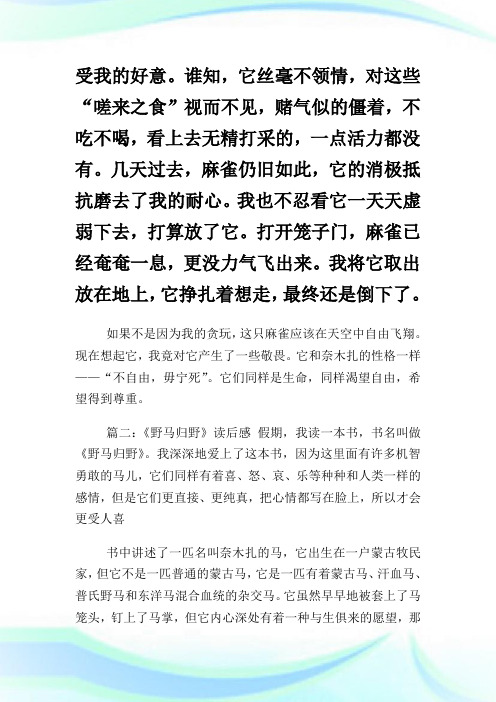 受我的好意。谁知，它丝毫不领情，对这些“嗟来之食”视而不见，赌气似的僵着，不吃不喝，看上去无精打采的，一点活力都没有。几天过去，麻雀仍旧如此，它的消极抵抗磨去了我的耐心。我也不忍看它一天天虚弱下去，打算放了它。打开笼子门，麻雀已经奄奄一息，更没力气飞出来。我将它取出放在地上，它挣扎着想走，最终还是倒下了。

如果不是因为我的贪玩，这只麻雀应该在天空中自由飞翔。现在想起它，我竟对它产生了一些敬畏。它和奈木扎的性格一样——“不自由，毋宁死”。它们同样是生命，同样渴望自由，希望得到尊重。

篇二：《野马归野》读后感 假期，我读一本书，书名叫做《野马归野》。我深深地爱上了这本书，因为这里面有许多机智勇敢的马儿，它们同样有着喜、怒、哀、乐等种种和人类一样的感情，但是它们更直接、更纯真，把心情都写在脸上，所以才会更受人喜

书中讲述了一匹名叫奈木扎的马，它出生在一户蒙古牧民家，但它不是一匹普通的蒙古马，它是一匹有着蒙古马、汗血马、普氏野马和东洋马混合血统的杂交马。它虽然早早地被套上了马笼头，钉上了马掌，但它内心深处有着一种与生俱来的愿望，那